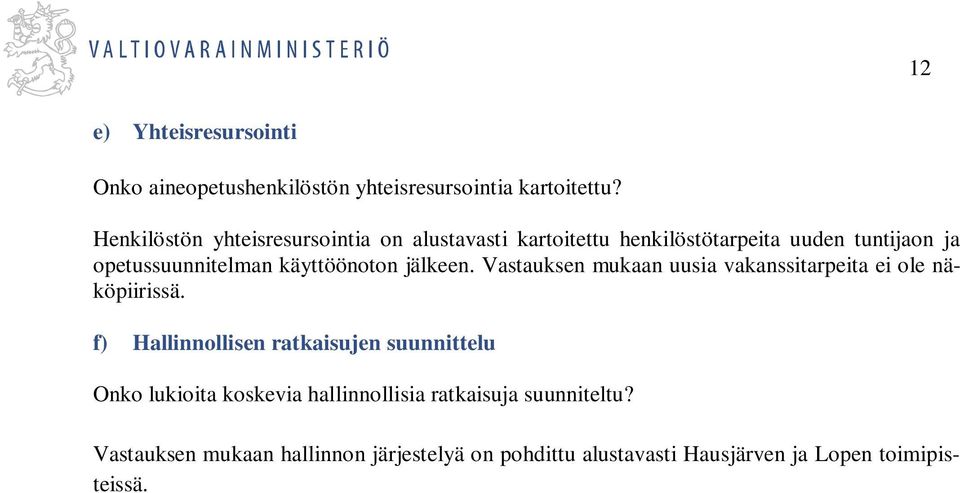 VALTIOVARAINMINISTERIÖ

12

e) Yhteisresursointi

Onko aineopetushenkilöstön yhteisresursointia kartoitettu?

Henkilöstön yhteisresursointia on alustavasti kartoitettu henkilöstötarpeita uuden tuntijaon ja opetussuunnitelman käyttöönoton jälkeen. Vastauksen mukaan uusia vakanssitarpeita ei ole näköpiirissä.

f) Hallinnollisen ratkaisujen suunnittelu

Onko lukioita koskevia hallinnollisia ratkaisuja suunniteltu?

Vastauksen mukaan hallinnon järjestelyä on pohdittu alustavasti Hausjärven ja Lopen toimipisteissä.